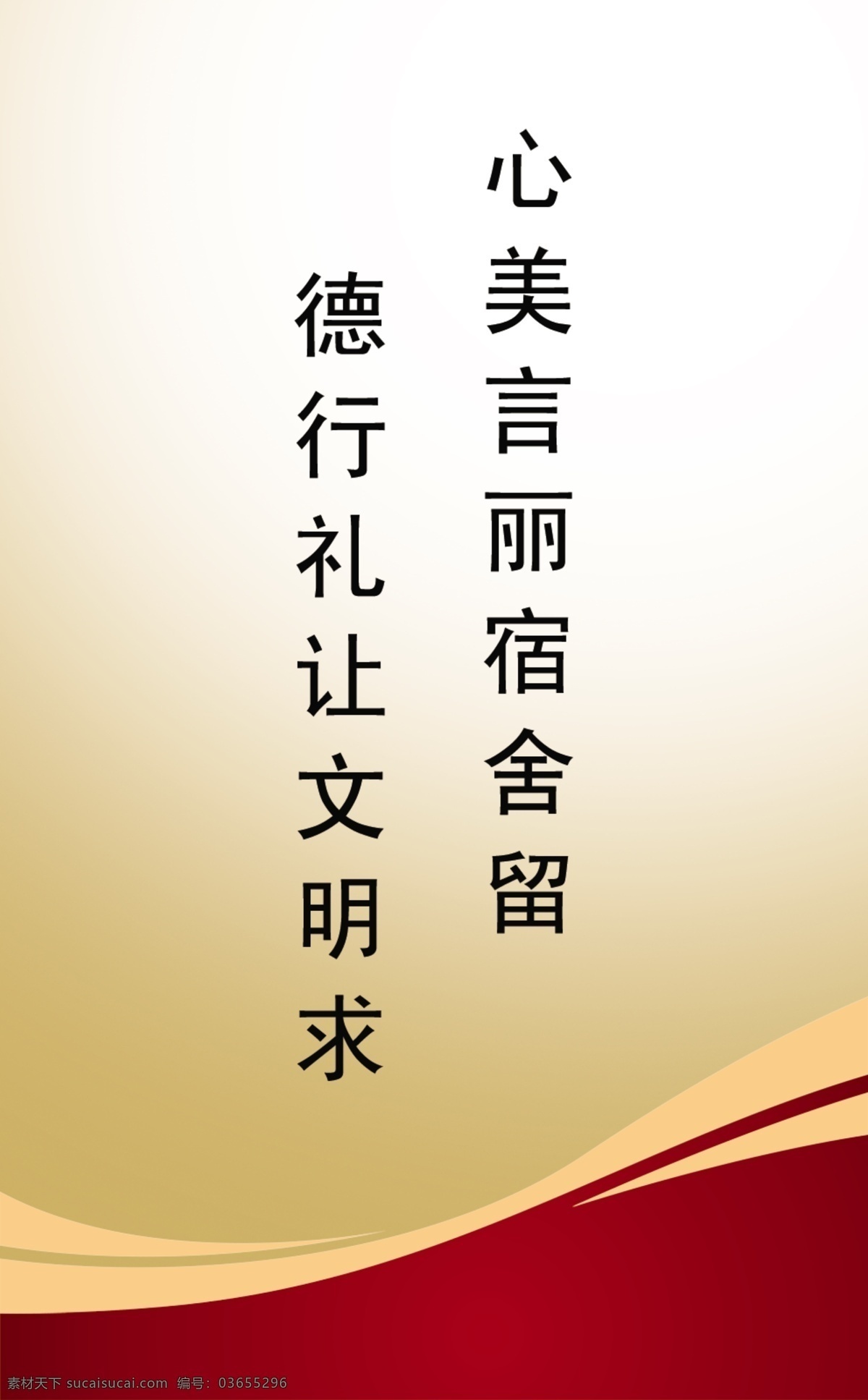 心美言丽宿舍留

德行礼让文明求

素材天下 sucaisucai.com 编号：03655296